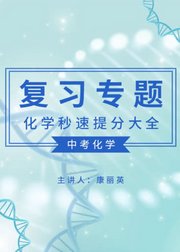 复习专题

化学秒速提分大全

中考化学

主讲人：康丽英